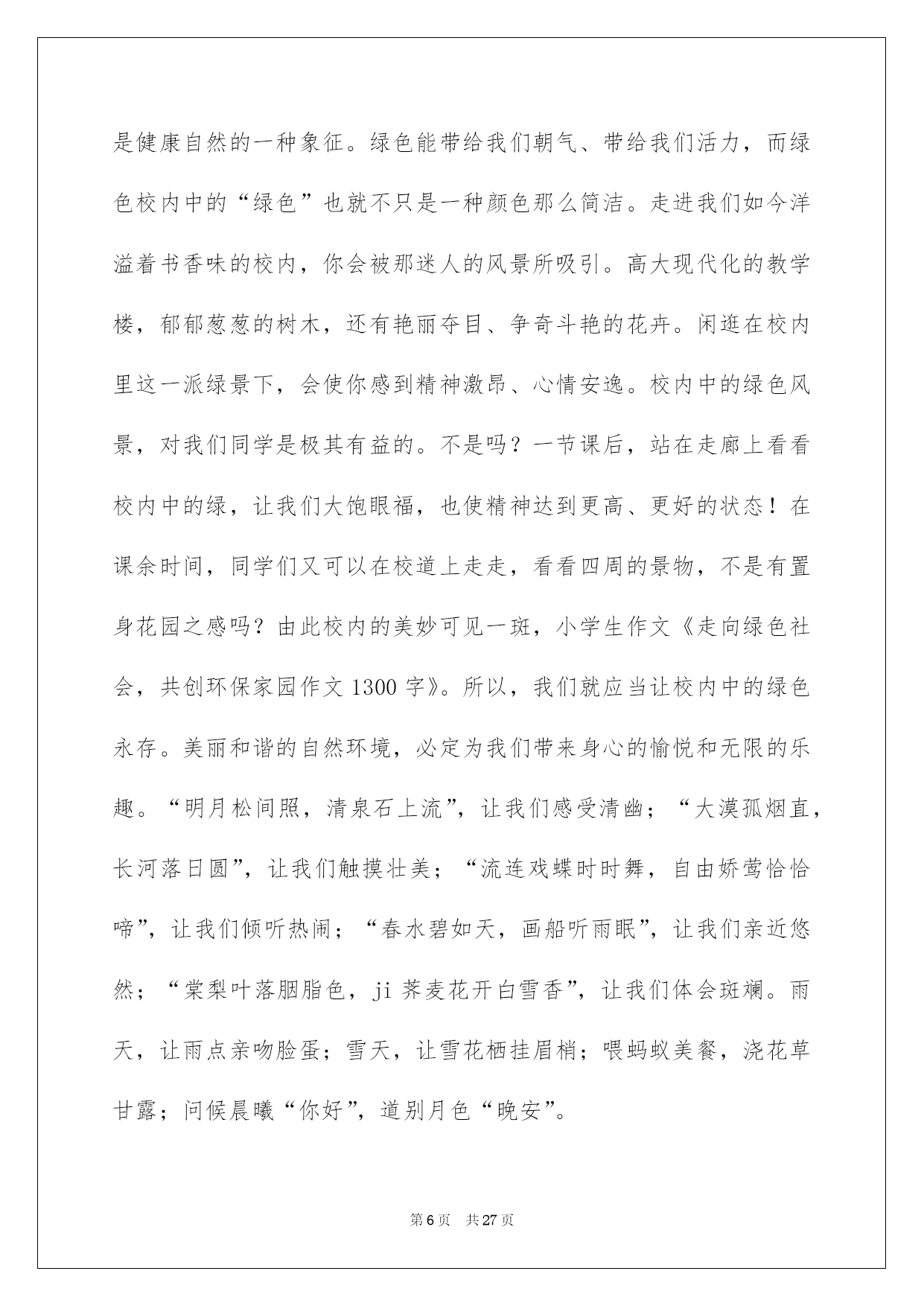 是健康自然的一种象征。绿色能带给我们朝气、带给我们活力，而绿色校内中的“绿色”也就不只是一种颜色那么简洁。走进我们如今洋溢着书香味的校内，你会被那迷人的风景所吸引。高大现代化的教学楼，郁郁葱葱的树木，还有艳丽夺目、争奇斗艳的花卉。闲逛在校内里这一派绿景下，会使你感到精神激昂、心情安逸。校内中的绿色风景，对我们同学是极其有益的。不是吗？一节课后，站在走廊上看看校内中的绿，让我们大饱眼福，也使精神达到更高、更好的状态！在课余时间，同学们又可以在校道上走走，看看四周的景物，不是有置身花园之感吗？由此校内的美妙可见一斑，小学生作文《走向绿色社会，共创环保家园作文1300字》。所以，我们就应当让校内中的绿色永存。美丽和谐的自然环境，必定为我们带来身心的愉悦和无限的乐趣。“明月松间照，清泉石上流”，让我们感受清幽；“大漠孤烟直，长河落日圆”，让我们触摸壮美；“流连戏蝶时时舞，自由娇莺恰恰啼”，让我们倾听热闹；“春水碧如天，画船听雨眠”，让我们亲近悠然；“棠梨叶落胭脂色，ji荞麦花开白雪香”，让我们体会斑斓。雨天，让雨点亲吻脸蛋；雪天，让雪花栖挂眉梢；喂蚂蚁美餐，浇花草甘露；问候晨曦“你好”，道别月色“晚安”。

第6页　共27页